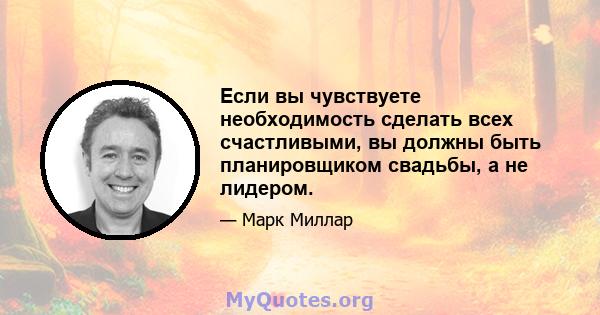 Если вы чувствуете необходимость сделать всех счастливыми, вы должны быть планировщиком свадьбы, а не лидером.

— Марк Миллар

MyQuotes.org